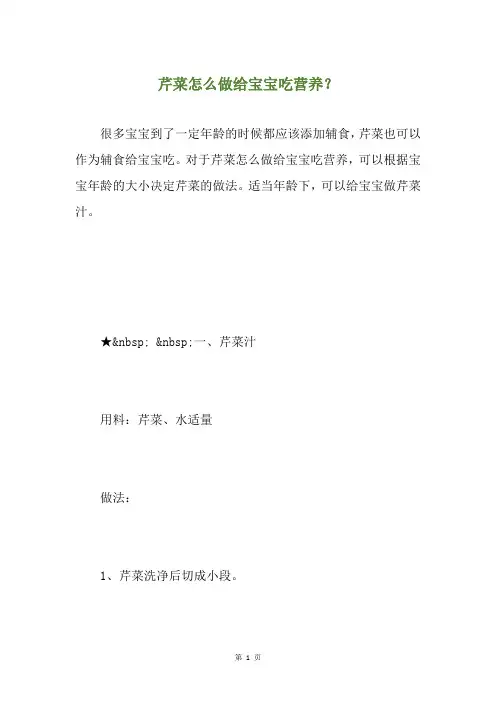 芹菜怎么做给宝宝吃营养？

很多宝宝到了一定年龄的时候都应该添加辅食，芹菜也可以作为辅食给宝宝吃。对于芹菜怎么做给宝宝吃营养，可以根据宝宝年龄的大小决定芹菜的做法。适当年龄下，可以给宝宝做芹菜汁。

★&nbsp; &nbsp;一、芹菜汁

用料：芹菜、水适量

做法：

1、芹菜洗净后切成小段。

第 1 页